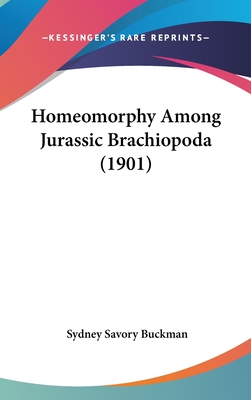 —KESSINGER'S RARE REPRINTS—

Homeomorphy Among Jurassic Brachiopoda (1901)

Sydney Savory Buckman